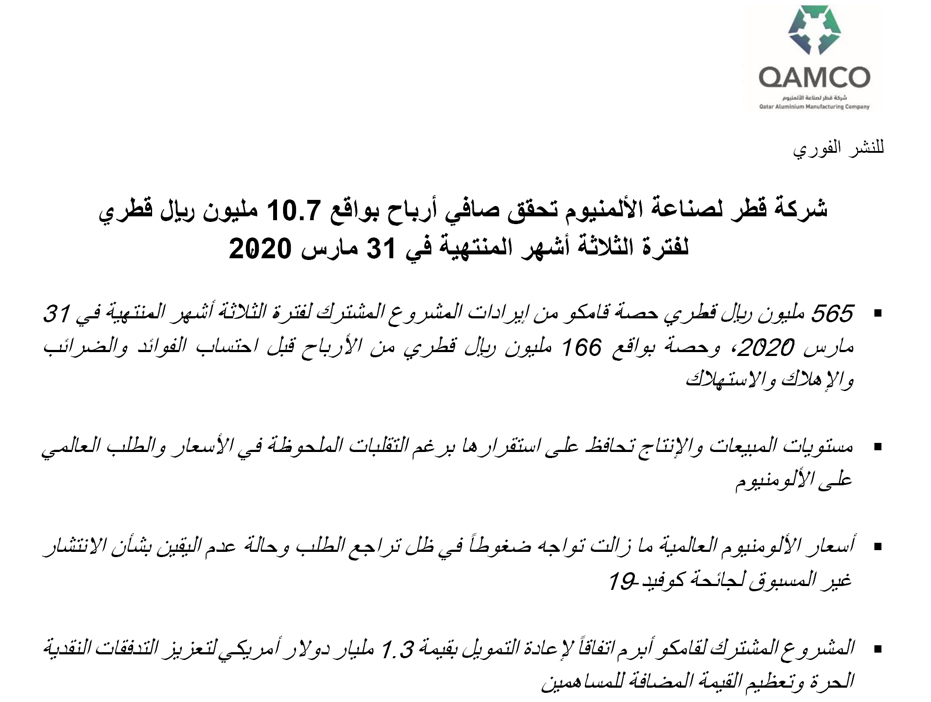 QAMCO
شركة قطر لصناعة الألمنيوم
Qatar Aluminium Manufacturing Company

للنشر الفوري

شركة قطر لصناعة الألمنيوم تحقق صافي أرباح بواقع 10.7 مليون ريال قطري لفترة الثلاثة أشهر المنتهية في 31 مارس 2020

▪ 565 مليون ريال قطري حصة قامكو من إيرادات المشروع المشترك لفترة الثلاثة أشهر المنتهية في 31 مارس 2020، وحصة بواقع 166 مليون ريال قطري من الأرباح قبل احتساب الفوائد والضرائب والإهلاك والاستهلاك

▪ مستويات المبيعات والإنتاج تحافظ على استقرارها برغم التقلبات الملحوظة في الأسعار والطلب العالمي على الألومنيوم

▪ أسعار الألومنيوم العالمية ما زالت تواجه ضغوطاً في ظل تراجع الطلب وحالة عدم اليقين بشأن الانتشار غير المسبوق لجائحة كوفيد-19

▪ المشروع المشترك لقامكو أبرم اتفاقاً لإعادة التمويل بقيمة 1.3 مليار دولار أمريكي لتعزيز التدفقات النقدية الحرة وتعظيم القيمة المضافة للمساهمين